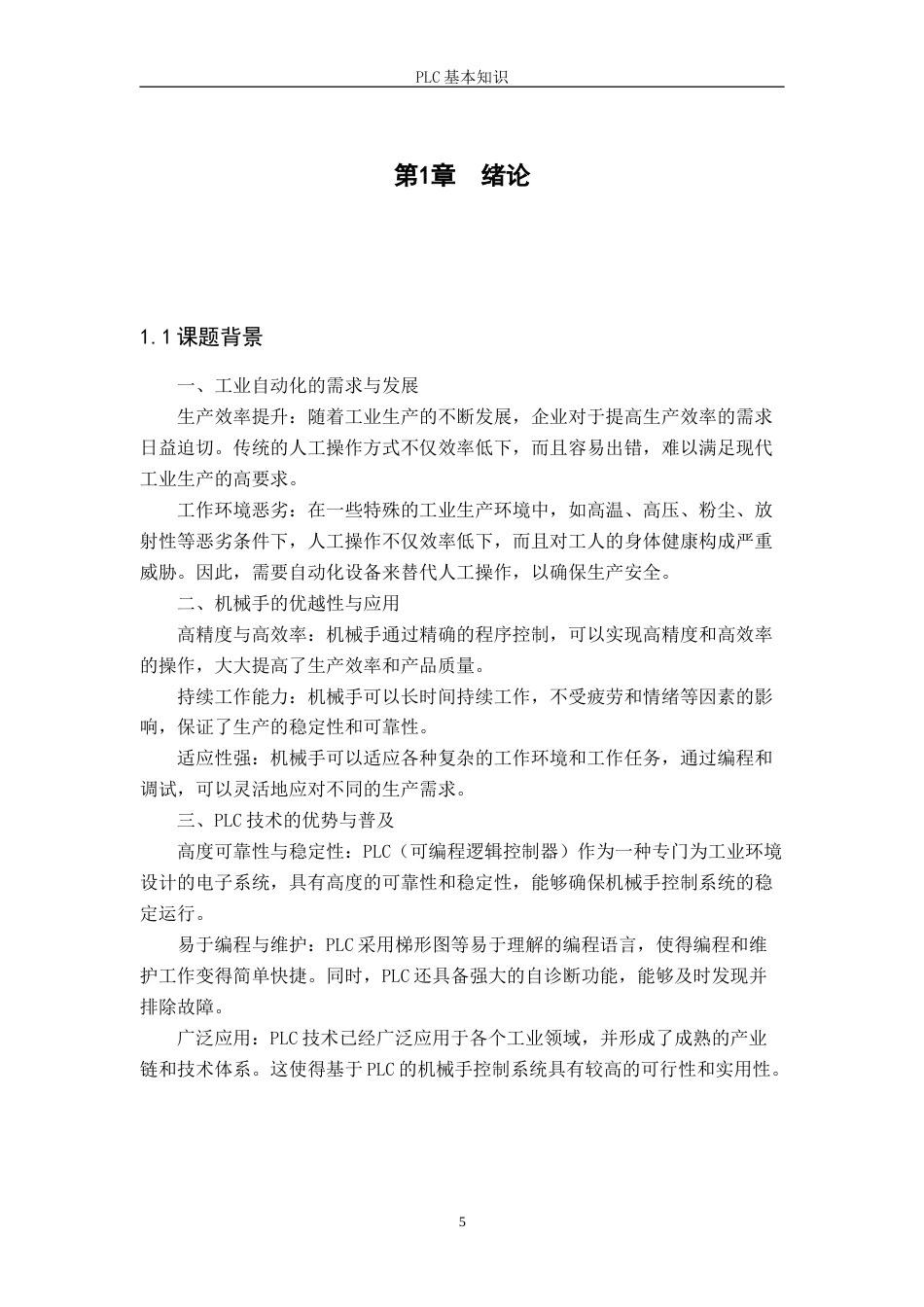 PLC 基本知识

第1章 绪论

1.1 课题背景

一、工业自动化的需求与发展

生产效率提升：随着工业生产的不断发展，企业对于提高生产效率的需求日益迫切。传统的人工操作方式不仅效率低下，而且容易出错，难以满足现代工业生产的高要求。

工作环境恶劣：在一些特殊的工业生产环境中，如高温、高压、粉尘、放射性等恶劣条件下，人工操作不仅效率低下，而且对工人的身体健康构成严重威胁。因此，需要自动化设备来替代人工操作，以确保生产安全。

二、机械手的优越性与应用

高精度与高效率：机械手通过精确的程序控制，可以实现高精度和高效率的操作，大大提高了生产效率和产品质量。

持续工作能力：机械手可以长时间持续工作，不受疲劳和情绪等因素的影响，保证了生产的稳定性和可靠性。

适应性强：机械手可以适应各种复杂的工作环境和工作任务，通过编程和调试，可以灵活地应对不同的生产需求。

三、PLC 技术的优势与普及

高度可靠性与稳定性：PLC（可编程逻辑控制器）作为一种专门为工业环境设计的电子系统，具有高度的可靠性和稳定性，能够确保机械手控制系统的稳定运行。

易于编程与维护：PLC 采用梯形图等易于理解的编程语言，使得编程和维护工作变得简单快捷。同时，PLC 还具备强大的自诊断功能，能够及时发现并排除故障。

广泛应用：PLC 技术已经广泛应用于各个工业领域，并形成了成熟的产业链和技术体系。这使得基于 PLC 的机械手控制系统具有较高的可行性和实用性。

5